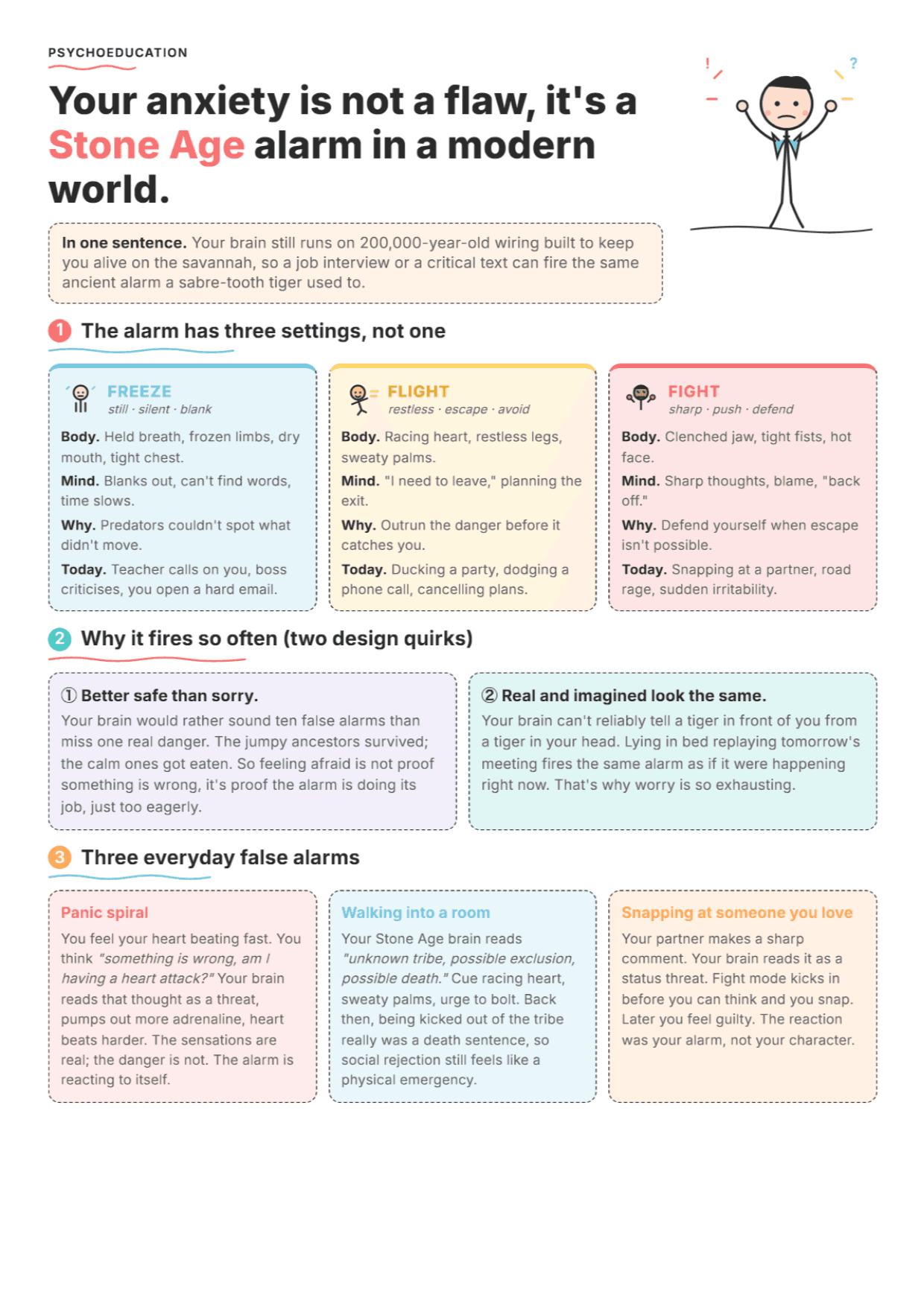 PSYCHOEDUCATION

Your anxiety is not a flaw, it's a Stone Age alarm in a modern world.

!
?

In one sentence. Your brain still runs on 200,000-year-old wiring built to keep you alive on the savannah, so a job interview or a critical text can fire the same ancient alarm a sabre-tooth tiger used to.

1 The alarm has three settings, not one

FREEZE
still · silent · blank

Body. Held breath, frozen limbs, dry mouth, tight chest.

Mind. Blanks out, can't find words, time slows.

Why. Predators couldn't spot what didn't move.

Today. Teacher calls on you, boss criticises, you open a hard email.

FLIGHT
restless · escape · avoid

Body. Racing heart, restless legs, sweaty palms.

Mind. "I need to leave," planning the exit.

Why. Outrun the danger before it catches you.

Today. Ducking a party, dodging a phone call, cancelling plans.

FIGHT
sharp · push · defend

Body. Clenched jaw, tight fists, hot face.

Mind. Sharp thoughts, blame, "back off."

Why. Defend yourself when escape isn't possible.

Today. Snapping at a partner, road rage, sudden irritability.

2 Why it fires so often (two design quirks)

① Better safe than sorry.
Your brain would rather sound ten false alarms than miss one real danger. The jumpy ancestors survived; the calm ones got eaten. So feeling afraid is not proof something is wrong, it's proof the alarm is doing its job, just too eagerly.

② Real and imagined look the same.
Your brain can't reliably tell a tiger in front of you from a tiger in your head. Lying in bed replaying tomorrow's meeting fires the same alarm as if it were happening right now. That's why worry is so exhausting.

3 Three everyday false alarms

Panic spiral
You feel your heart beating fast. You think "something is wrong, am I having a heart attack?" Your brain reads that thought as a threat, pumps out more adrenaline, heart beats harder. The sensations are real; the danger is not. The alarm is reacting to itself.

Walking into a room
Your Stone Age brain reads "unknown tribe, possible exclusion, possible death." Cue racing heart, sweaty palms, urge to bolt. Back then, being kicked out of the tribe really was a death sentence, so social rejection still feels like a physical emergency.

Snapping at someone you love
Your partner makes a sharp comment. Your brain reads it as a status threat. Fight mode kicks in before you can think and you snap. Later you feel guilty. The reaction was your alarm, not your character.